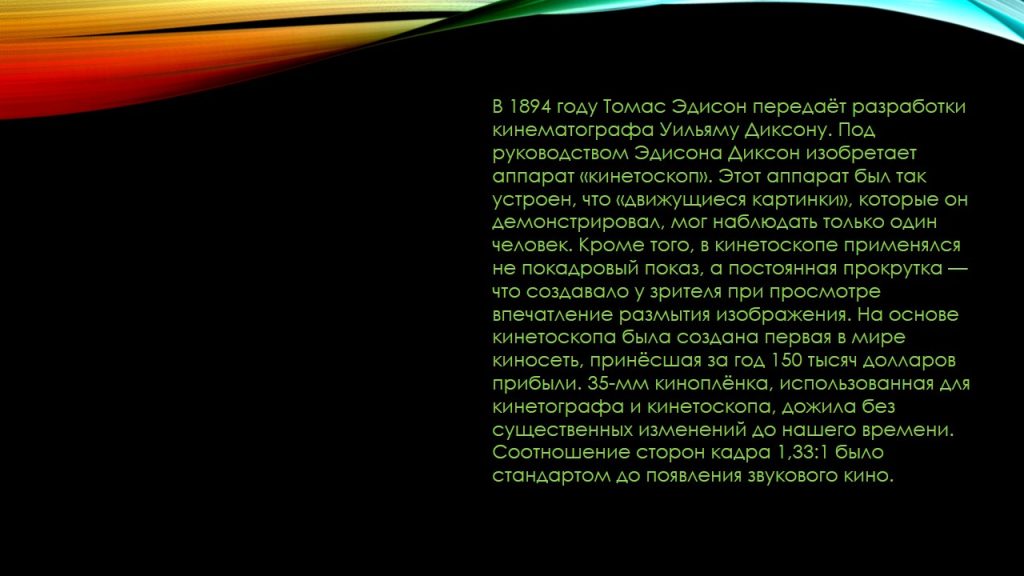 В 1894 году Томас Эдисон передаёт разработки кинематографа Уильяму Диксону. Под руководством Эдисона Диксон изобретает аппарат «кинетоскоп». Этот аппарат был так устроен, что «движущиеся картинки», которые он демонстрировал, мог наблюдать только один человек. Кроме того, в кинетоскопе применялся не покадровый показ, а постоянная прокрутка — что создавало у зрителя при просмотре впечатление размытия изображения. На основе кинетоскопа была создана первая в мире киносеть, принёсшая за год 150 тысяч долларов прибыли. 35-мм киноплёнка, использованная для кинетографа и кинетоскопа, дожила без существенных изменений до нашего времени. Соотношение сторон кадра 1,33:1 было стандартом до появления звукового кино.